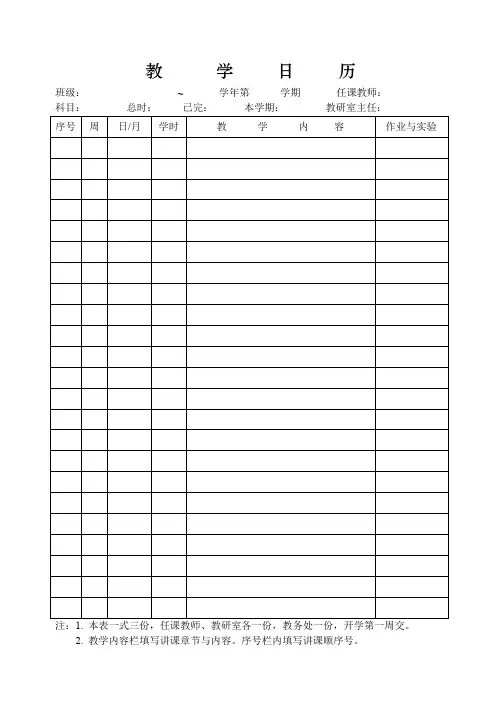 教　学　日　历

班级：　　　　~　　学年第　　学期　　任课教师：

科目：　　总时：　　已完：　　本学期：　　教研室主任：

| 序号 | 周 | 日/月 | 学时 | 教　学　内　容 | 作业与实验 |
|---|---|---|---|---|---|
| | | | | | |
| | | | | | |
| | | | | | |
| | | | | | |
| | | | | | |
| | | | | | |
| | | | | | |
| | | | | | |
| | | | | | |
| | | | | | |
| | | | | | |
| | | | | | |
| | | | | | |
| | | | | | |
| | | | | | |
| | | | | | |
| | | | | | |
| | | | | | |
| | | | | | |
| | | | | | |
| | | | | | |
| | | | | | |
| | | | | | |

注：1. 本表一式三份，任课教师、教研室各一份，教务处一份，开学第一周交。
2. 教学内容栏填写讲课章节与内容。序号栏内填写讲课顺序号。